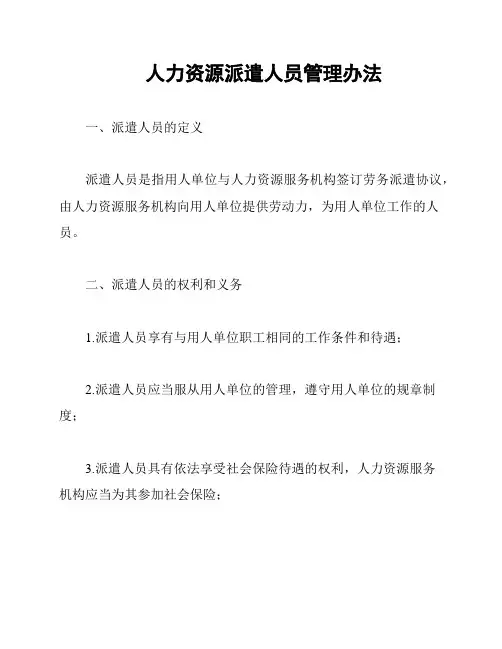 人力资源派遣人员管理办法

一、派遣人员的定义

派遣人员是指用人单位与人力资源服务机构签订劳务派遣协议，由人力资源服务机构向用人单位提供劳动力，为用人单位工作的人员。

二、派遣人员的权利和义务

1.派遣人员享有与用人单位职工相同的工作条件和待遇；

2.派遣人员应当服从用人单位的管理，遵守用人单位的规章制度；

3.派遣人员具有依法享受社会保险待遇的权利，人力资源服务机构应当为其参加社会保险；